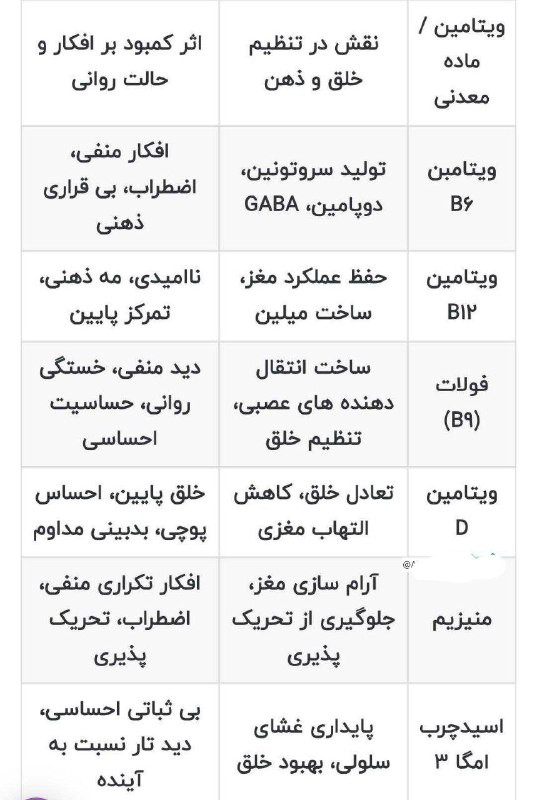 | ویتامین / ماده معدنی | نقش در تنظیم خلق و ذهن | اثر کمبود بر افکار و حالت روانی |
|---|---|---|
| ویتامبن B۶ | تولید سروتونین، دوپامین، GABA | افکار منفی، اضطراب، بی قراری ذهنی |
| ویتامین B۱۲ | حفظ عملکرد مغز، ساخت میلین | ناامیدی، مه ذهنی، تمرکز پایین |
| فولات (B۹) | ساخت انتقال دهنده های عصبی، تنظیم خلق | دید منفی، خستگی روانی، حساسیت احساسی |
| ویتامین D | تعادل خلق، کاهش التهاب مغزی | خلق پایین، احساس پوچی، بدبینی مداوم |
| منیزیم | آرام سازی مغز، جلوگیری از تحریک پذیری | افکار تکراری منفی، اضطراب، تحریک پذیری |
| اسیدچرب امگا ۳ | پایداری غشای سلولی، بهبود خلق | بی ثباتی احساسی، دید تار نسبت به آینده |